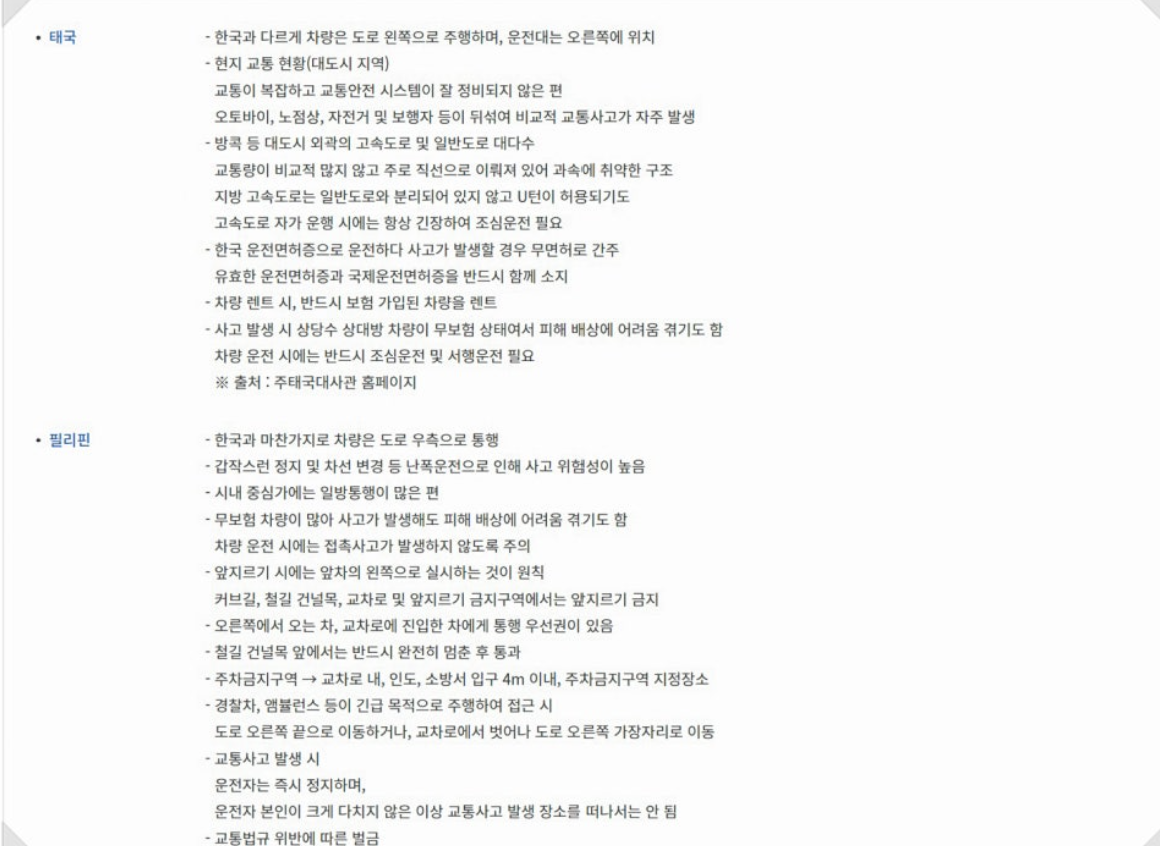 • 태국

- 한국과 다르게 차량은 도로 왼쪽으로 주행하며, 운전대는 오른쪽에 위치
- 현지 교통 현황(대도시 지역)
교통이 복잡하고 교통안전 시스템이 잘 정비되지 않은 편
오토바이, 노점상, 자전거 및 보행자 등이 뒤섞여 비교적 교통사고가 자주 발생
- 방콕 등 대도시 외곽의 고속도로 및 일반도로 대다수
교통량이 비교적 많지 않고 주로 직선으로 이뤄져 있어 과속에 취약한 구조
지방 고속도로는 일반도로와 분리되어 있지 않고 U턴이 허용되기도
고속도로 자가 운행 시에는 항상 긴장하여 조심운전 필요
- 한국 운전면허증으로 운전하다 사고가 발생할 경우 무면허로 간주
유효한 운전면허증과 국제운전면허증을 반드시 함께 소지
- 차량 렌트 시, 반드시 보험 가입된 차량을 렌트
- 사고 발생 시 상당수 상대방 차량이 무보험 상태여서 피해 배상에 어려움 겪기도 함
차량 운전 시에는 반드시 조심운전 및 서행운전 필요
※ 출처 : 주태국대사관 홈페이지

• 필리핀

- 한국과 마찬가지로 차량은 도로 우측으로 통행
- 갑작스런 정지 및 차선 변경 등 난폭운전으로 인해 사고 위험성이 높음
- 시내 중심가에는 일방통행이 많은 편
- 무보험 차량이 많아 사고가 발생해도 피해 배상에 어려움 겪기도 함
차량 운전 시에는 접촉사고가 발생하지 않도록 주의
- 앞지르기 시에는 앞차의 왼쪽으로 실시하는 것이 원칙
커브길, 철길 건널목, 교차로 및 앞지르기 금지구역에서는 앞지르기 금지
- 오른쪽에서 오는 차, 교차로에 진입한 차에게 통행 우선권이 있음
- 철길 건널목 앞에서는 반드시 완전히 멈춘 후 통과
- 주차금지구역 → 교차로 내, 인도, 소방서 입구 4m 이내, 주차금지구역 지정장소
- 경찰차, 앰뷸런스 등이 긴급 목적으로 주행하여 접근 시
도로 오른쪽 끝으로 이동하거나, 교차로에서 벗어나 도로 오른쪽 가장자리로 이동
- 교통사고 발생 시
운전자는 즉시 정지하며,
운전자 본인이 크게 다치지 않은 이상 교통사고 발생 장소를 떠나서는 안 됨
- 교통법규 위반에 따른 벌금